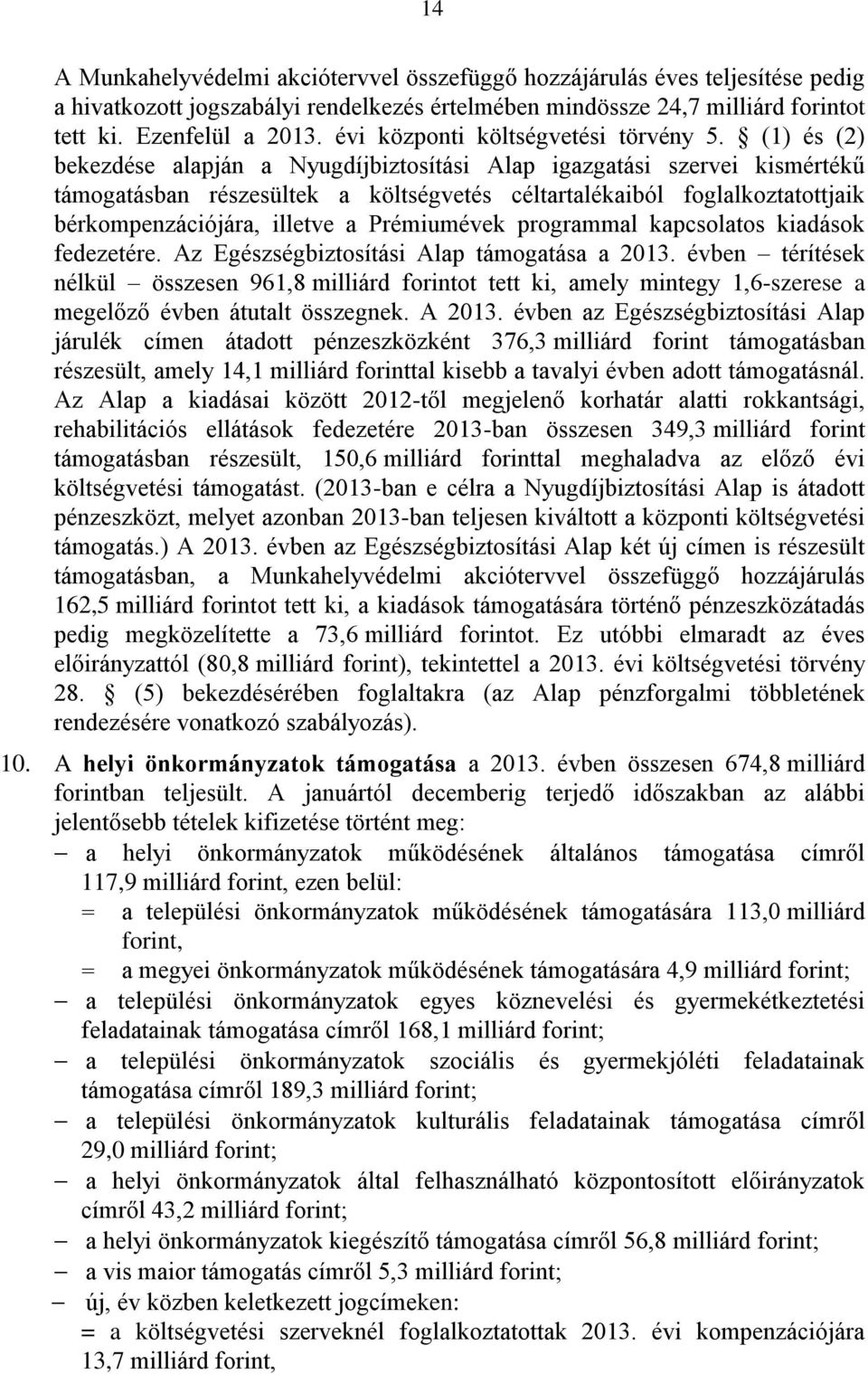 14

A Munkahelyvédelmi akciótervvel összefüggő hozzájárulás éves teljesítése pedig a hivatkozott jogszabályi rendelkezés értelmében mindössze 24,7 milliárd forintot tett ki. Ezenfelül a 2013. évi központi költségvetési törvény 5. § (1) és (2) bekezdése alapján a Nyugdíjbiztosítási Alap igazgatási szervei kismértékű támogatásban részesültek a költségvetés céltartalékaiból foglalkoztatottjaik bérkompenzációjára, illetve a Prémiumévek programmal kapcsolatos kiadások fedezetére. Az Egészségbiztosítási Alap támogatása a 2013. évben – térítések nélkül – összesen 961,8 milliárd forintot tett ki, amely mintegy 1,6-szerese a megelőző évben átutalt összegnek. A 2013. évben az Egészségbiztosítási Alap járulék címen átadott pénzeszközként 376,3 milliárd forint támogatásban részesült, amely 14,1 milliárd forinttal kisebb a tavalyi évben adott támogatásnál. Az Alap a kiadásai között 2012-től megjelenő korhatár alatti rokkantsági, rehabilitációs ellátások fedezetére 2013-ban összesen 349,3 milliárd forint támogatásban részesült, 150,6 milliárd forinttal meghaladva az előző évi költségvetési támogatást. (2013-ban e célra a Nyugdíjbiztosítási Alap is átadott pénzeszközt, melyet azonban 2013-ban teljesen kiváltott a központi költségvetési támogatás.) A 2013. évben az Egészségbiztosítási Alap két új címen is részesült támogatásban, a Munkahelyvédelmi akciótervvel összefüggő hozzájárulás 162,5 milliárd forintot tett ki, a kiadások támogatására történő pénzeszközátadás pedig megközelítette a 73,6 milliárd forintot. Ez utóbbi elmaradt az éves előirányzattól (80,8 milliárd forint), tekintettel a 2013. évi költségvetési törvény 28. § (5) bekezdésérében foglaltakra (az Alap pénzforgalmi többletének rendezésére vonatkozó szabályozás).

10. A helyi önkormányzatok támogatása a 2013. évben összesen 674,8 milliárd forintban teljesült. A januártól decemberig terjedő időszakban az alábbi jelentősebb tételek kifizetése történt meg:
– a helyi önkormányzatok működésének általános támogatása címről 117,9 milliárd forint, ezen belül:
= a települési önkormányzatok működésének támogatására 113,0 milliárd forint,
= a megyei önkormányzatok működésének támogatására 4,9 milliárd forint;
– a települési önkormányzatok egyes köznevelési és gyermekétkeztetési feladatainak támogatása címről 168,1 milliárd forint;
– a települési önkormányzatok szociális és gyermekjóléti feladatainak támogatása címről 189,3 milliárd forint;
– a települési önkormányzatok kulturális feladatainak támogatása címről 29,0 milliárd forint;
– a helyi önkormányzatok által felhasználható központosított előirányzatok címről 43,2 milliárd forint;
– a helyi önkormányzatok kiegészítő támogatása címről 56,8 milliárd forint;
– a vis maior támogatás címről 5,3 milliárd forint;
– új, év közben keletkezett jogcímeken:
= a költségvetési szerveknél foglalkoztatottak 2013. évi kompenzációjára 13,7 milliárd forint,